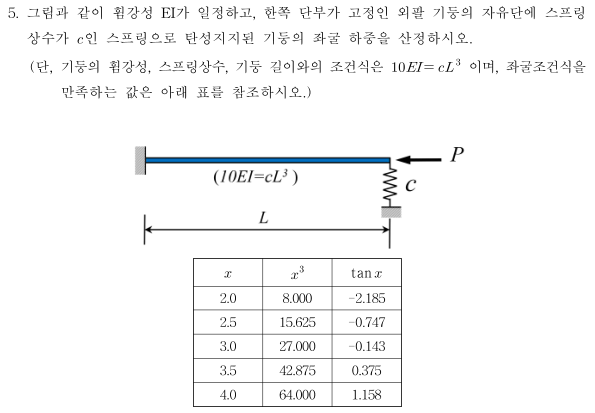 5. 그림과 같이 휨강성 EI가 일정하고, 한쪽 단부가 고정인 외팔 기둥의 자유단에 스프링 상수가 $c$인 스프링으로 탄성지지된 기둥의 좌굴 하중을 산정하시오.

(단, 기둥의 휨강성, 스프링상수, 기둥 길이와의 조건식은 $10EI = cL^3$ 이며, 좌굴조건식을 만족하는 값은 아래 표를 참조하시오.)

$P$

$(10EI=cL^3)$

$c$

$L$

| $x$ | $x^3$ | $\tan x$ |
|---|---|---|
| 2.0 | 8.000 | -2.185 |
| 2.5 | 15.625 | -0.747 |
| 3.0 | 27.000 | -0.143 |
| 3.5 | 42.875 | 0.375 |
| 4.0 | 64.000 | 1.158 |